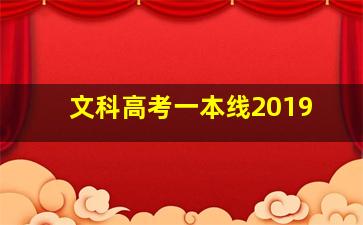 文科高考一本线2019